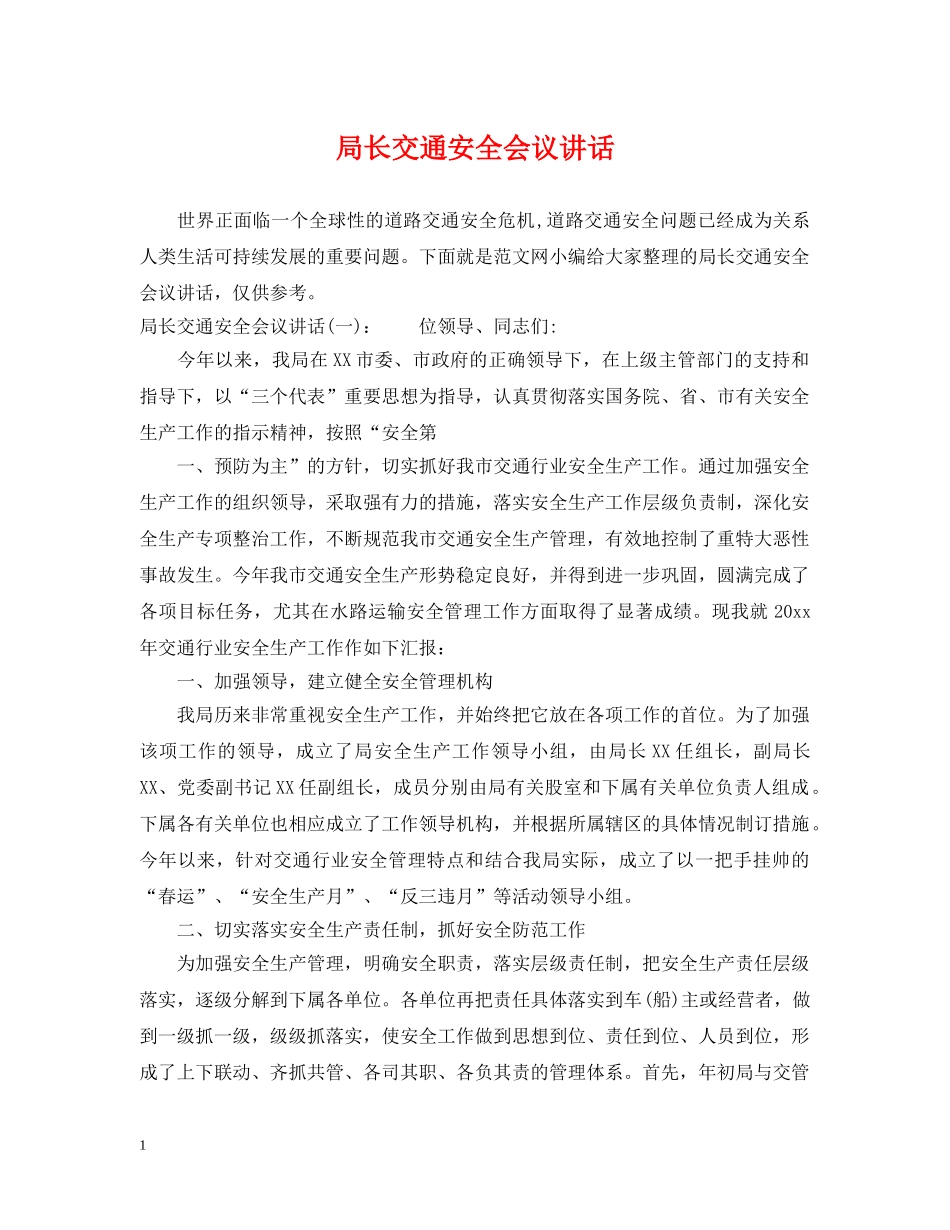 局长交通安全会议讲话

世界正面临一个全球性的道路交通安全危机,道路交通安全问题已经成为关系人类生活可持续发展的重要问题。下面就是范文网小编给大家整理的局长交通安全会议讲话，仅供参考。

局长交通安全会议讲话(一)：　　位领导、同志们:

今年以来，我局在XX市委、市政府的正确领导下，在上级主管部门的支持和指导下，以“三个代表”重要思想为指导，认真贯彻落实国务院、省、市有关安全生产工作的指示精神，按照“安全第

一、预防为主”的方针，切实抓好我市交通行业安全生产工作。通过加强安全生产工作的组织领导，采取强有力的措施，落实安全生产工作层级负责制，深化安全生产专项整治工作，不断规范我市交通安全生产管理，有效地控制了重特大恶性事故发生。今年我市交通安全生产形势稳定良好，并得到进一步巩固，圆满完成了各项目标任务，尤其在水路运输安全管理工作方面取得了显著成绩。现我就20xx年交通行业安全生产工作作如下汇报：

一、加强领导，建立健全安全管理机构

我局历来非常重视安全生产工作，并始终把它放在各项工作的首位。为了加强该项工作的领导，成立了局安全生产工作领导小组，由局长XX任组长，副局长XX、党委副书记XX任副组长，成员分别由局有关股室和下属有关单位负责人组成。下属各有关单位也相应成立了工作领导机构，并根据所属辖区的具体情况制订措施。今年以来，针对交通行业安全管理特点和结合我局实际，成立了以一把手挂帅的“春运”、“安全生产月”、“反三违月”等活动领导小组。

二、切实落实安全生产责任制，抓好安全防范工作

为加强安全生产管理，明确安全职责，落实层级责任制，把安全生产责任层级落实，逐级分解到下属各单位。各单位再把责任具体落实到车(船)主或经营者，做到一级抓一级，级级抓落实，使安全工作做到思想到位、责任到位、人员到位，形成了上下联动、齐抓共管、各司其职、各负其责的管理体系。首先，年初局与交管

1